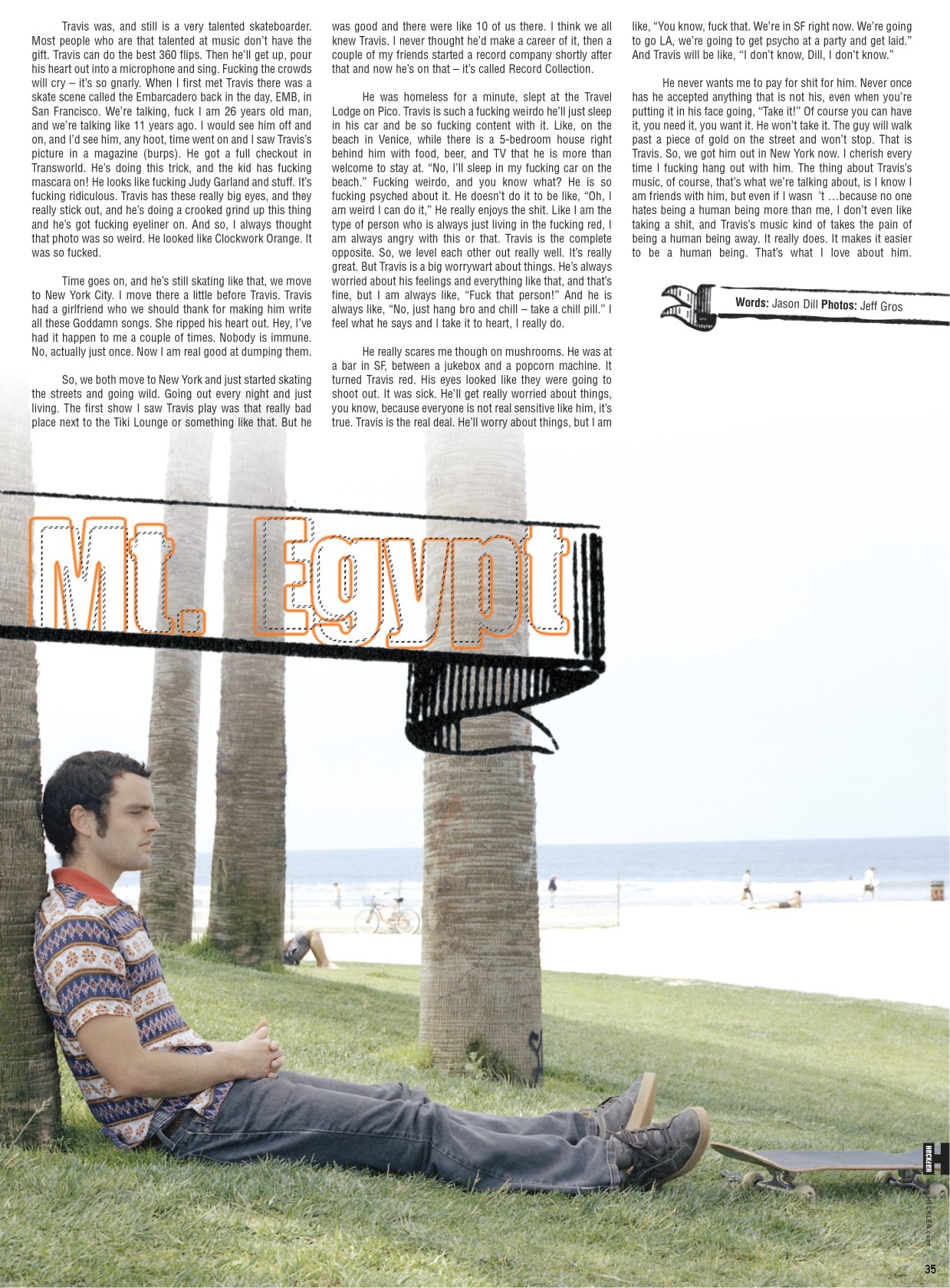 Travis was, and still is a very talented skateboarder. Most people who are that talented at music don't have the gift. Travis can do the best 360 flips. Then he'll get up, pour his heart out into a microphone and sing. Fucking the crowds will cry – it's so gnarly. When I first met Travis there was a skate scene called the Embarcadero back in the day, EMB, in San Francisco. We're talking, fuck I am 26 years old man, and we're talking like 11 years ago. I would see him off and on, and I'd see him, any hoot, time went on and I saw Travis's picture in a magazine (burps). He got a full checkout in Transworld. He's doing this trick, and the kid has fucking mascara on! He looks like fucking Judy Garland and stuff. It's fucking ridiculous. Travis has these really big eyes, and they really stick out, and he's doing a crooked grind up this thing and he's got fucking eyeliner on. And so, I always thought that photo was so weird. He looked like Clockwork Orange. It was so fucked.

Time goes on, and he's still skating like that, we move to New York City. I move there a little before Travis. Travis had a girlfriend who we should thank for making him write all these Goddamn songs. She ripped his heart out. Hey, I've had it happen to me a couple of times. Nobody is immune. No, actually just once. Now I am real good at dumping them.

So, we both move to New York and just started skating the streets and going wild. Going out every night and just living. The first show I saw Travis play was that really bad place next to the Tiki Lounge or something like that. But he was good and there were like 10 of us there. I think we all knew Travis. I never thought he'd make a career of it, then a couple of my friends started a record company shortly after that and now he's on that – it's called Record Collection.

He was homeless for a minute, slept at the Travel Lodge on Pico. Travis is such a fucking weirdo he'll just sleep in his car and be so fucking content with it. Like, on the beach in Venice, while there is a 5-bedroom house right behind him with food, beer, and TV that he is more than welcome to stay at. "No, I'll sleep in my fucking car on the beach." Fucking weirdo, and you know what? He is so fucking psyched about it. He doesn't do it to be like, "Oh, I am weird I can do it," He really enjoys the shit. Like I am the type of person who is always just living in the fucking red, I am always angry with this or that. Travis is the complete opposite. So, we level each other out really well. It's really great. But Travis is a big worrywart about things. He's always worried about his feelings and everything like that, and that's fine, but I am always like, "Fuck that person!" And he is always like, "No, just hang bro and chill – take a chill pill." I feel what he says and I take it to heart, I really do.

He really scares me though on mushrooms. He was at a bar in SF, between a jukebox and a popcorn machine. It turned Travis red. His eyes looked like they were going to shoot out. It was sick. He'll get really worried about things, you know, because everyone is not real sensitive like him, it's true. Travis is the real deal. He'll worry about things, but I am like, "You know, fuck that. We're in SF right now. We're going to go LA, we're going to get psycho at a party and get laid." And Travis will be like, "I don't know, Dill, I don't know."

He never wants me to pay for shit for him. Never once has he accepted anything that is not his, even when you're putting it in his face going, "Take it!" Of course you can have it, you need it, you want it. He won't take it. The guy will walk past a piece of gold on the street and won't stop. That is Travis. So, we got him out in New York now. I cherish every time I fucking hang out with him. The thing about Travis's music, of course, that's what we're talking about, is I know I am friends with him, but even if I wasn 't …because no one hates being a human being more than me, I don't even like taking a shit, and Travis's music kind of takes the pain of being a human being away. It really does. It makes it easier to be a human being. That's what I love about him.

Words: Jason Dill Photos: Jeff Gros

Mt. Egypt

HECKLER
www.HECKLER.com

35